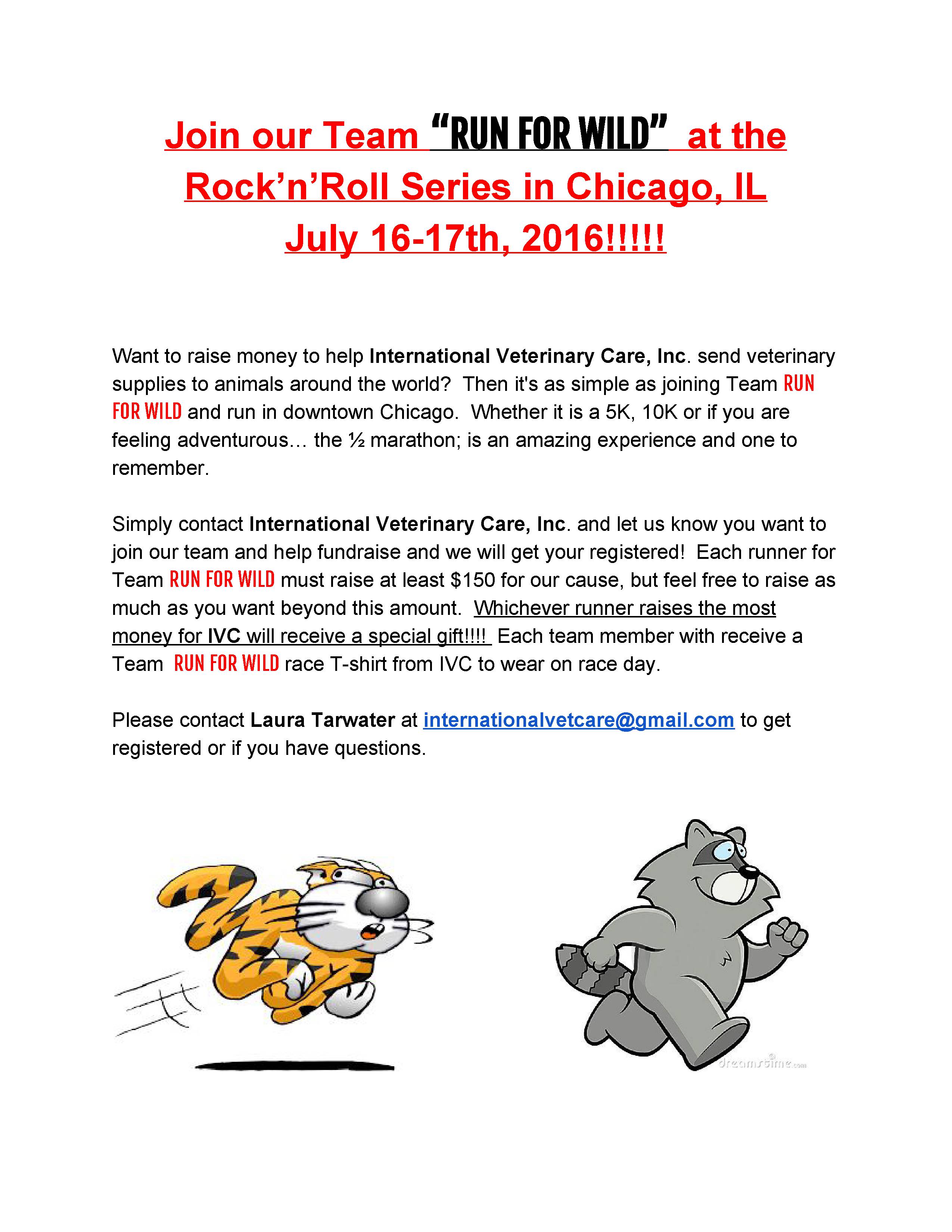 Join our Team "RUN FOR WILD" at the Rock'n'Roll Series in Chicago, IL July 16-17th, 2016!!!!!

Want to raise money to help International Veterinary Care, Inc. send veterinary supplies to animals around the world? Then it's as simple as joining Team RUN FOR WILD and run in downtown Chicago. Whether it is a 5K, 10K or if you are feeling adventurous… the ½ marathon; is an amazing experience and one to remember.

Simply contact International Veterinary Care, Inc. and let us know you want to join our team and help fundraise and we will get your registered! Each runner for Team RUN FOR WILD must raise at least $150 for our cause, but feel free to raise as much as you want beyond this amount. Whichever runner raises the most money for IVC will receive a special gift!!!! Each team member with receive a Team RUN FOR WILD race T-shirt from IVC to wear on race day.

Please contact Laura Tarwater at internationalvetcare@gmail.com to get registered or if you have questions.

dreamstime.com